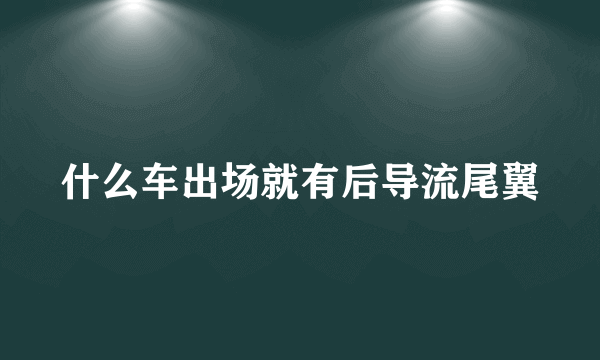 什么车出场就有后导流尾翼